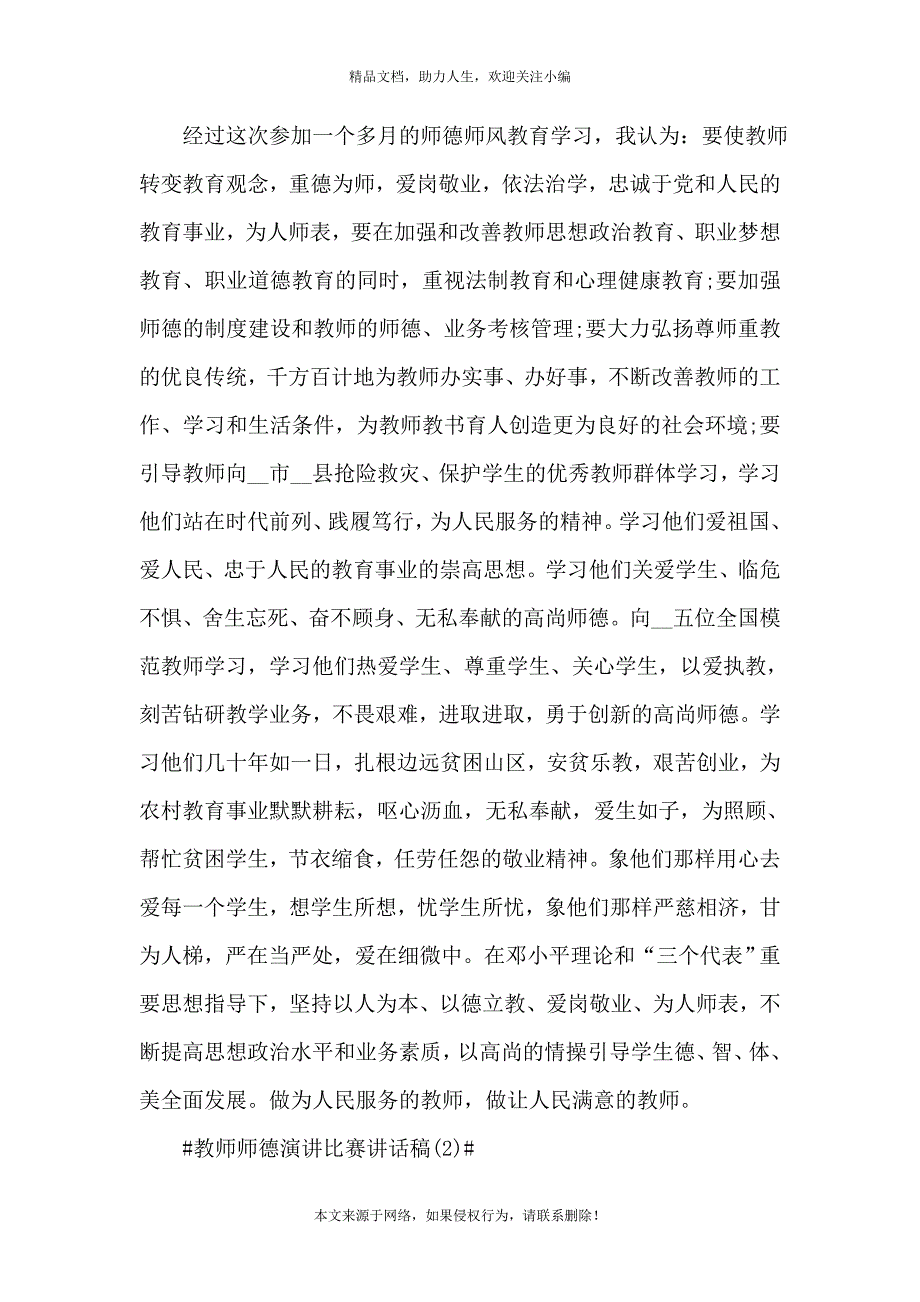 精品文档，助力人生，欢迎关注小编

经过这次参加一个多月的师德师风教育学习，我认为：要使教师转变教育观念，重德为师，爱岗敬业，依法治学，忠诚于党和人民的教育事业，为人师表，要在加强和改善教师思想政治教育、职业梦想教育、职业道德教育的同时，重视法制教育和心理健康教育;要加强师德的制度建设和教师的师德、业务考核管理;要大力弘扬尊师重教的优良传统，千方百计地为教师办实事、办好事，不断改善教师的工作、学习和生活条件，为教师教书育人创造更为良好的社会环境;要引导教师向__市__县抢险救灾、保护学生的优秀教师群体学习，学习他们站在时代前列、践履笃行，为人民服务的精神。学习他们爱祖国、爱人民、忠于人民的教育事业的崇高思想。学习他们关爱学生、临危不惧、舍生忘死、奋不顾身、无私奉献的高尚师德。向__五位全国模范教师学习，学习他们热爱学生、尊重学生、关心学生，以爱执教，刻苦钻研教学业务，不畏艰难，进取进取，勇于创新的高尚师德。学习他们几十年如一日，扎根边远贫困山区，安贫乐教，艰苦创业，为农村教育事业默默耕耘，呕心沥血，无私奉献，爱生如子，为照顾、帮忙贫困学生，节衣缩食，任劳任怨的敬业精神。象他们那样用心去爱每一个学生，想学生所想，忧学生所忧，象他们那样严慈相济，甘为人梯，严在当严处，爱在细微中。在邓小平理论和“三个代表”重要思想指导下，坚持以人为本、以德立教、爱岗敬业、为人师表，不断提高思想政治水平和业务素质，以高尚的情操引导学生德、智、体、美全面发展。做为人民服务的教师，做让人民满意的教师。

#教师师德演讲比赛讲话稿(2)#

本文来源于网络，如果侵权行为，请联系删除！